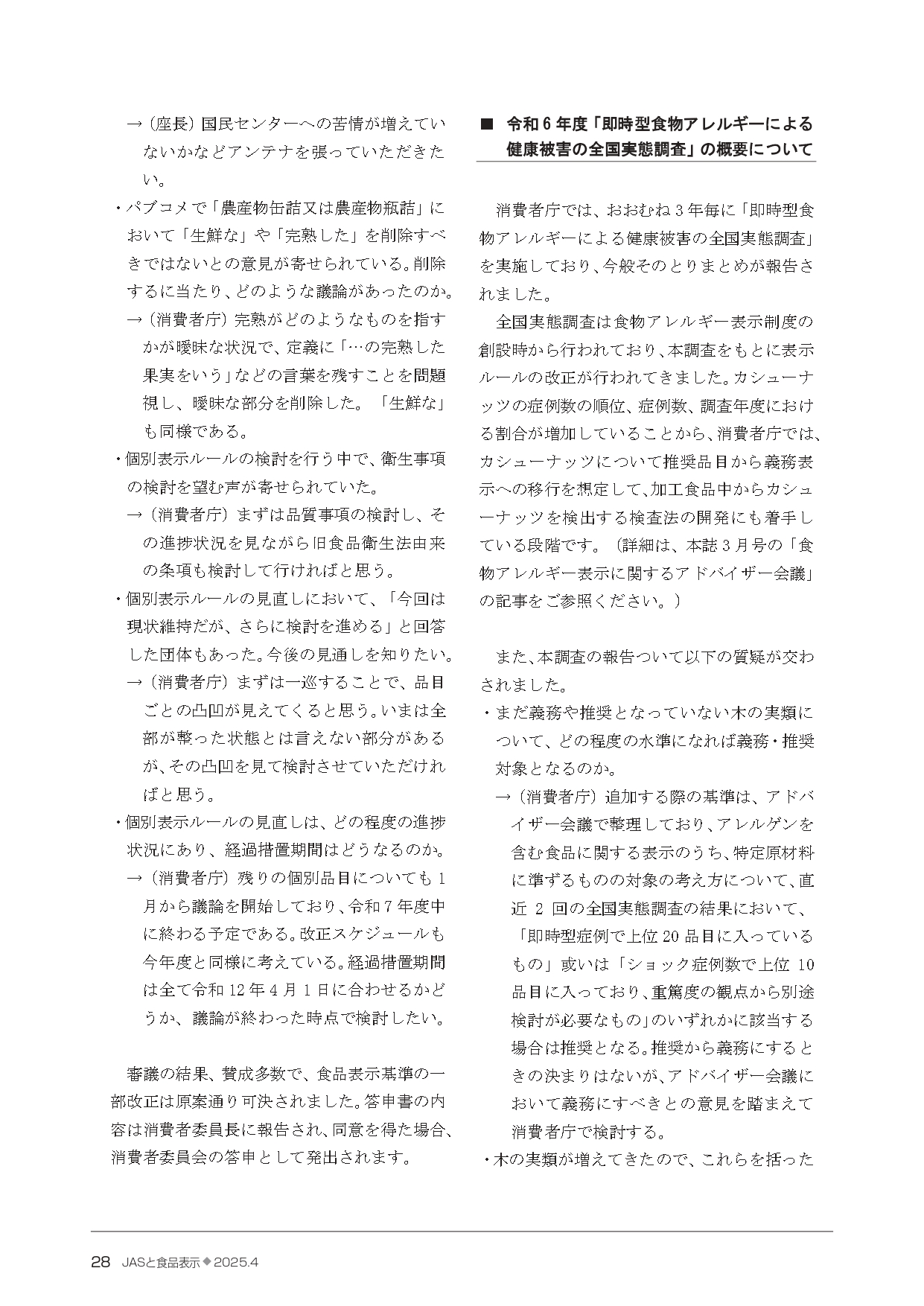 →（座長）国民センターへの苦情が増えていないかなどアンテナを張っていただきたい。

・パブコメで「農産物缶詰又は農産物瓶詰」において「生鮮な」や「完熟した」を削除すべきではないとの意見が寄せられている。削除するに当たり、どのような議論があったのか。

→（消費者庁）完熟がどのようなものを指すかが曖昧な状況で、定義に「…の完熟した果実をいう」などの言葉を残すことを問題視し、曖昧な部分を削除した。「生鮮な」も同様である。

・個別表示ルールの検討を行う中で、衛生事項の検討を望む声が寄せられていた。

→（消費者庁）まずは品質事項の検討し、その進捗状況を見ながら旧食品衛生法由来の条項も検討して行ければと思う。

・個別表示ルールの見直しにおいて、「今回は現状維持だが、さらに検討を進める」と回答した団体もあった。今後の見通しを知りたい。

→（消費者庁）まずは一巡することで、品目ごとの凸凹が見えてくると思う。いまは全部が整った状態とは言えない部分があるが、その凸凹を見て検討させていただければと思う。

・個別表示ルールの見直しは、どの程度の進捗状況にあり、経過措置期間はどうなるのか。

→（消費者庁）残りの個別品目についても1月から議論を開始しており、令和7年度中に終わる予定である。改正スケジュールも今年度と同様に考えている。経過措置期間は全て令和12年4月1日に合わせるかどうか、議論が終わった時点で検討したい。

審議の結果、賛成多数で、食品表示基準の一部改正は原案通り可決されました。答申書の内容は消費者委員長に報告され、同意を得た場合、消費者委員会の答申として発出されます。

■ 令和6年度「即時型食物アレルギーによる健康被害の全国実態調査」の概要について

消費者庁では、おおむね3年毎に「即時型食物アレルギーによる健康被害の全国実態調査」を実施しており、今般そのとりまとめが報告されました。

全国実態調査は食物アレルギー表示制度の創設時から行われており、本調査をもとに表示ルールの改正が行われてきました。カシューナッツの症例数の順位、症例数、調査年度における割合が増加していることから、消費者庁では、カシューナッツについて推奨品目から義務表示への移行を想定して、加工食品中からカシューナッツを検出する検査法の開発にも着手している段階です。（詳細は、本誌3月号の「食物アレルギー表示に関するアドバイザー会議」の記事をご参照ください。）

また、本調査の報告ついて以下の質疑が交わされました。

・まだ義務や推奨となっていない木の実類について、どの程度の水準になれば義務・推奨対象となるのか。

→（消費者庁）追加する際の基準は、アドバイザー会議で整理しており、アレルゲンを含む食品に関する表示のうち、特定原材料に準ずるものの対象の考え方について、直近2回の全国実態調査の結果において、「即時型症例で上位20品目に入っているもの」或いは「ショック症例数で上位10品目に入っており、重篤度の観点から別途検討が必要なもの」のいずれかに該当する場合は推奨となる。推奨から義務にするときの決まりはないが、アドバイザー会議において義務にすべきとの意見を踏まえて消費者庁で検討する。

・木の実類が増えてきたので、これらを括った

28 JASと食品表示◆2025.4